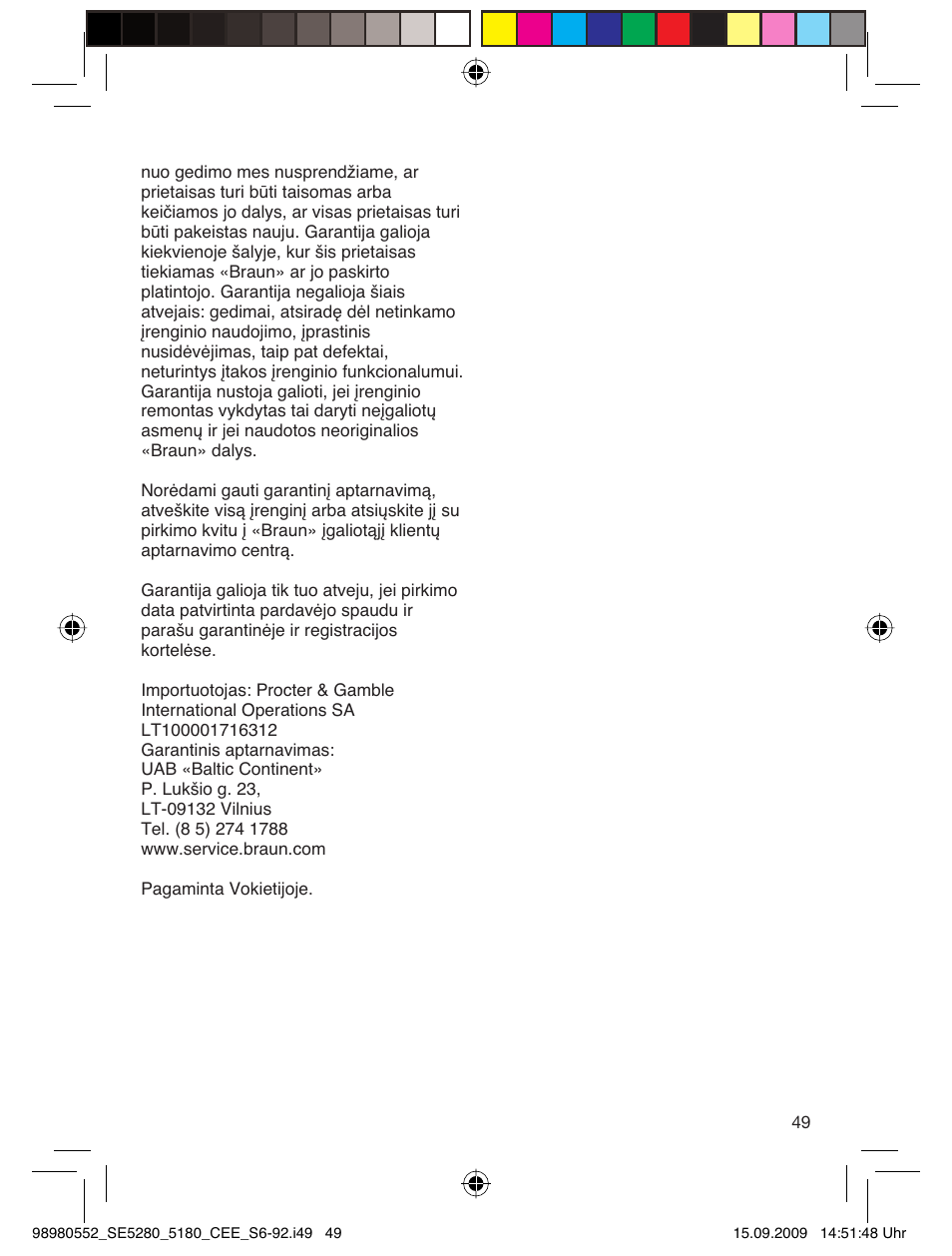 nuo gedimo mes nusprendžiame, ar prietaisas turi būti taisomas arba keičiamos jo dalys, ar visas prietaisas turi būti pakeistas nauju. Garantija galioja kiekvienoje šalyje, kur šis prietaisas tiekiamas «Braun» ar jo paskirto platintojo. Garantija negalioja šiais atvejais: gedimai, atsiradę dėl netinkamo įrenginio naudojimo, įprastinis nusidėvėjimas, taip pat defektai, neturintys įtakos įrenginio funkcionalumui. Garantija nustoja galioti, jei įrenginio remontas vykdytas tai daryti neįgaliotų asmenų ir jei naudotos neoriginalios «Braun» dalys.

Norėdami gauti garantinį aptarnavimą, atveškite visą įrenginį arba atsiųskite jį su pirkimo kvitu į «Braun» įgaliotąjį klientų aptarnavimo centrą.

Garantija galioja tik tuo atveju, jei pirkimo data patvirtinta pardavėjo spaudu ir parašu garantinėje ir registracijos kortelėse.

Importuotojas: Procter & Gamble International Operations SA
LT100001716312
Garantinis aptarnavimas:
UAB «Baltic Continent»
P. Lukšio g. 23,
LT-09132 Vilnius
Tel. (8 5) 274 1788
www.service.braun.com

Pagaminta Vokietijoje.

49

98980552_SE5280_5180_CEE_S6-92.i49 49 15.09.2009 14:51:48 Uhr